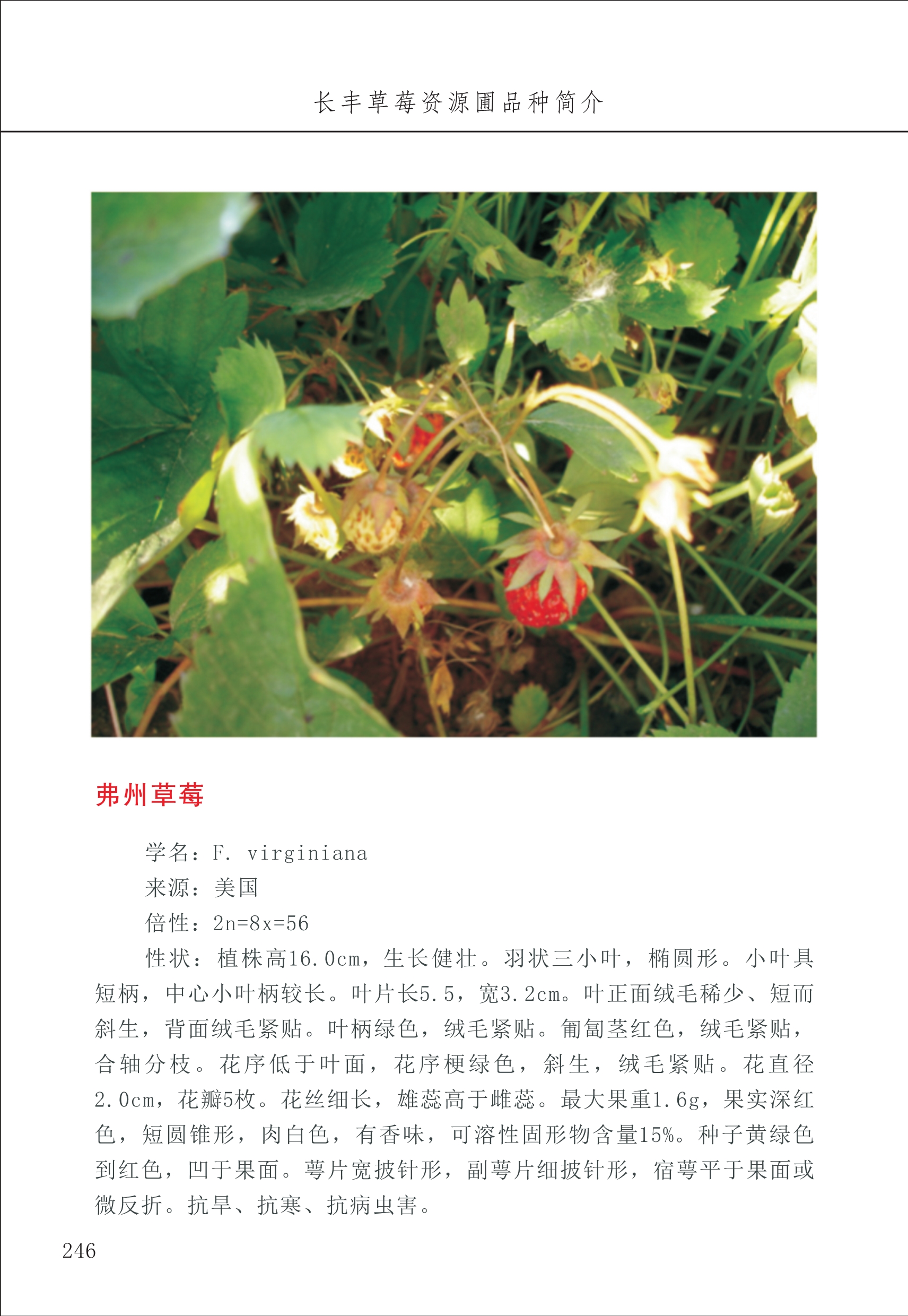 长丰草莓资源圃品种简介

弗州草莓

学名：F. virginiana

来源：美国

倍性：2n=8x=56

性状：植株高16.0cm，生长健壮。羽状三小叶，椭圆形。小叶具短柄，中心小叶柄较长。叶片长5.5，宽3.2cm。叶正面绒毛稀少、短而斜生，背面绒毛紧贴。叶柄绿色，绒毛紧贴。匍匐茎红色，绒毛紧贴，合轴分枝。花序低于叶面，花序梗绿色，斜生，绒毛紧贴。花直径2.0cm，花瓣5枚。花丝细长，雄蕊高于雌蕊。最大果重1.6g，果实深红色，短圆锥形，肉白色，有香味，可溶性固形物含量15%。种子黄绿色到红色，凹于果面。萼片宽披针形，副萼片细披针形，宿萼平于果面或微反折。抗旱、抗寒、抗病虫害。

246